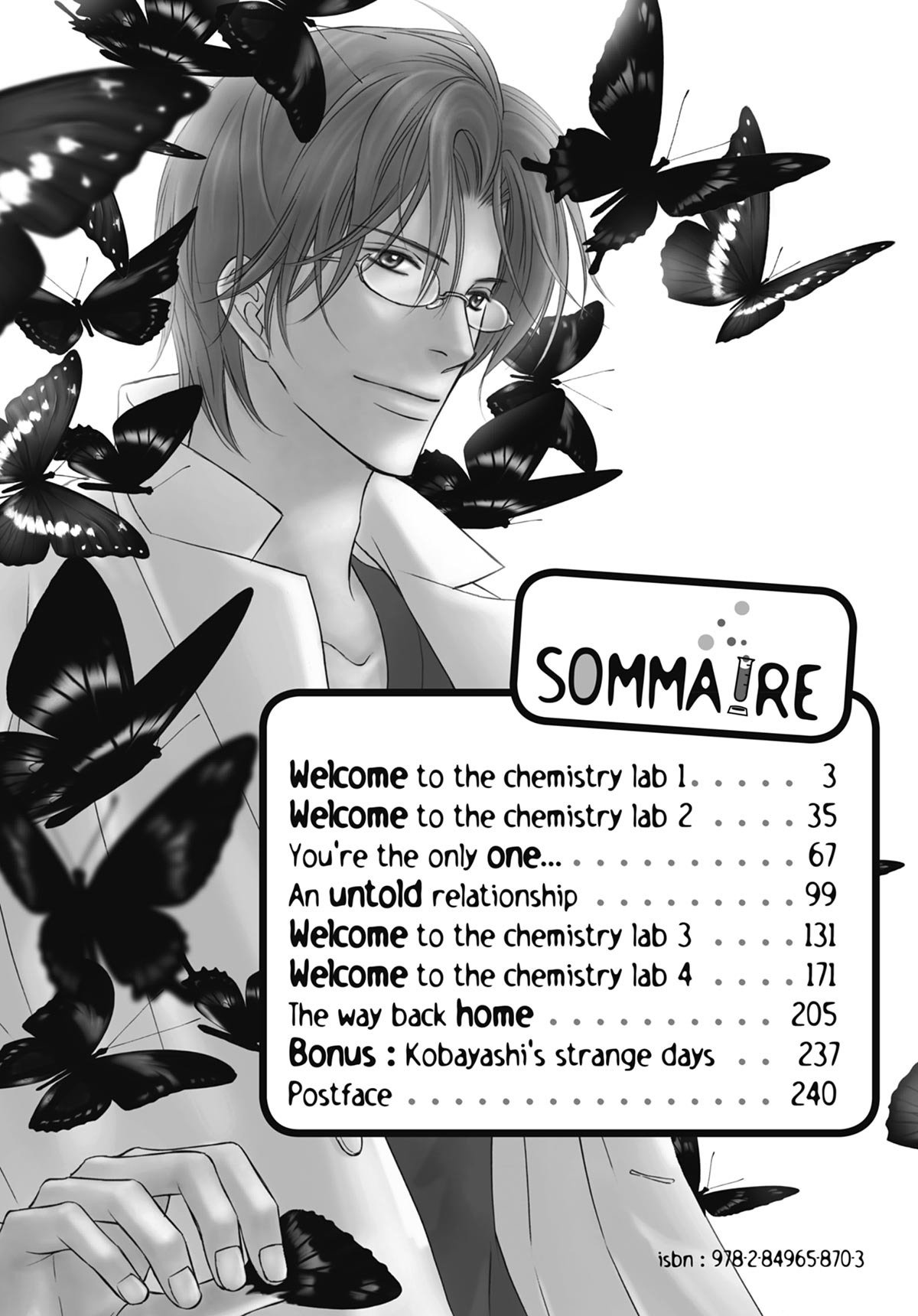 SOMMAIRE

Welcome to the chemistry lab 1 3
Welcome to the chemistry lab 2 35
You're the only one... 67
An untold relationship 99
Welcome to the chemistry lab 3 131
Welcome to the chemistry lab 4 171
The way back home 205
Bonus : Kobayashi's strange days 237
Postface 240

isbn : 978-2-84965-870-3